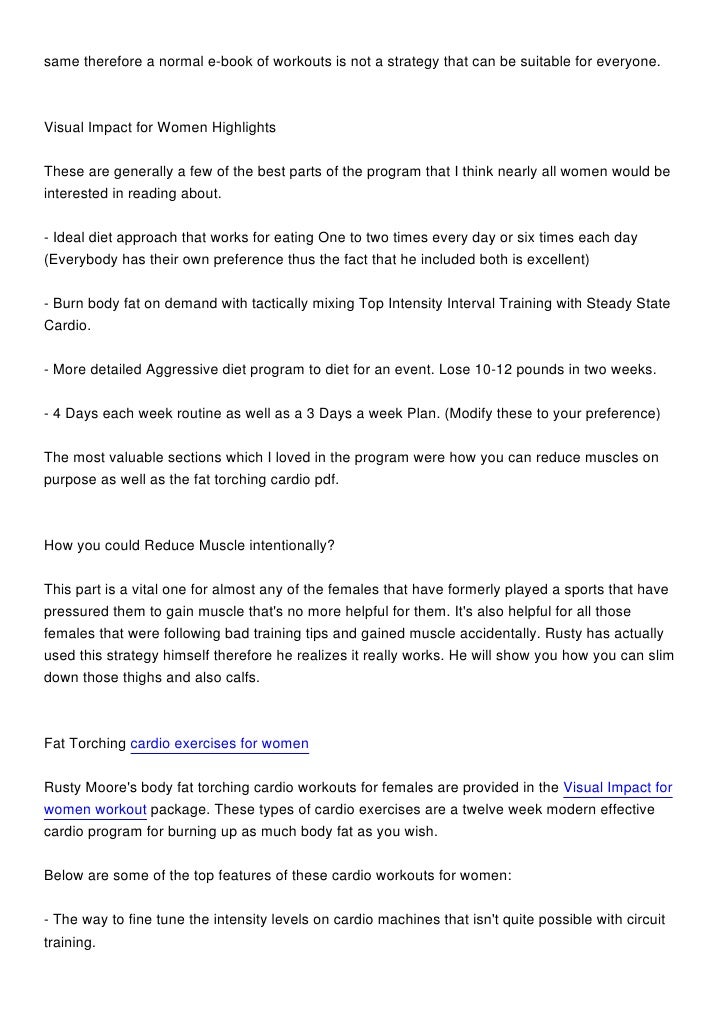 same therefore a normal e-book of workouts is not a strategy that can be suitable for everyone.

Visual Impact for Women Highlights

These are generally a few of the best parts of the program that I think nearly all women would be interested in reading about.

- Ideal diet approach that works for eating One to two times every day or six times each day (Everybody has their own preference thus the fact that he included both is excellent)

- Burn body fat on demand with tactically mixing Top Intensity Interval Training with Steady State Cardio.

- More detailed Aggressive diet program to diet for an event. Lose 10-12 pounds in two weeks.

- 4 Days each week routine as well as a 3 Days a week Plan. (Modify these to your preference)

The most valuable sections which I loved in the program were how you can reduce muscles on purpose as well as the fat torching cardio pdf.

How you could Reduce Muscle intentionally?

This part is a vital one for almost any of the females that have formerly played a sports that have pressured them to gain muscle that's no more helpful for them. It's also helpful for all those females that were following bad training tips and gained muscle accidentally. Rusty has actually used this strategy himself therefore he realizes it really works. He will show you how you can slim down those thighs and also calfs.

Fat Torching cardio exercises for women

Rusty Moore's body fat torching cardio workouts for females are provided in the Visual Impact for women workout package. These types of cardio exercises are a twelve week modern effective cardio program for burning up as much body fat as you wish.

Below are some of the top features of these cardio workouts for women:

- The way to fine tune the intensity levels on cardio machines that isn't quite possible with circuit training.